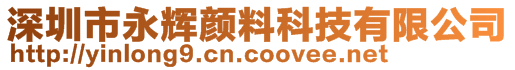 深圳市永辉颜料科技有限公司
http://yinlong9.cn.coovee.net